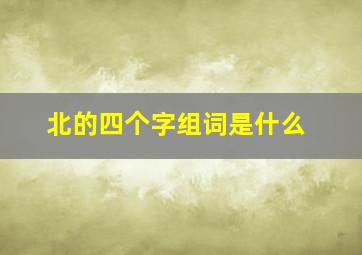 北的四个字组词是什么